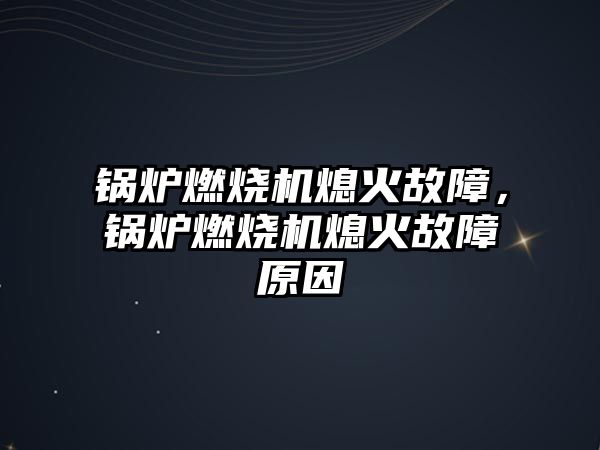 锅炉燃烧机熄火故障，锅炉燃烧机熄火故障原因